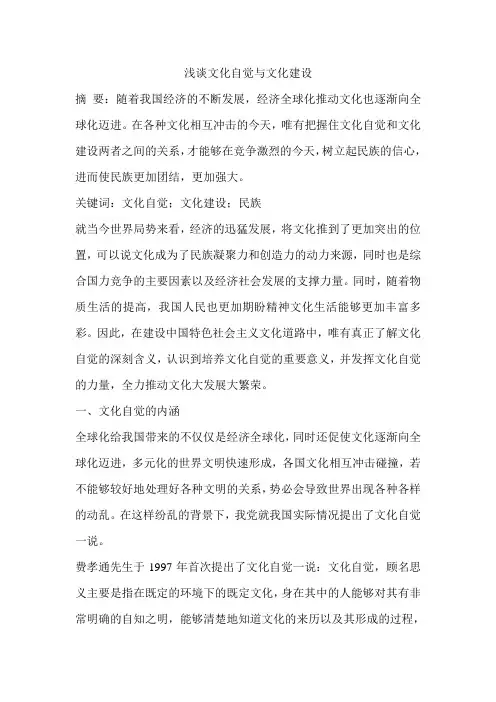 浅谈文化自觉与文化建设

摘 要：随着我国经济的不断发展，经济全球化推动文化也逐渐向全球化迈进。在各种文化相互冲击的今天，唯有把握住文化自觉和文化建设两者之间的关系，才能够在竞争激烈的今天，树立起民族的信心，进而使民族更加团结，更加强大。

关键词：文化自觉；文化建设；民族

就当今世界局势来看，经济的迅猛发展，将文化推到了更加突出的位置，可以说文化成为了民族凝聚力和创造力的动力来源，同时也是综合国力竞争的主要因素以及经济社会发展的支撑力量。同时，随着物质生活的提高，我国人民也更加期盼精神文化生活能够更加丰富多彩。因此，在建设中国特色社会主义文化道路中，唯有真正了解文化自觉的深刻含义，认识到培养文化自觉的重要意义，并发挥文化自觉的力量，全力推动文化大发展大繁荣。

一、文化自觉的内涵

全球化给我国带来的不仅仅是经济全球化，同时还促使文化逐渐向全球化迈进，多元化的世界文明快速形成，各国文化相互冲击碰撞，若不能够较好地处理好各种文明的关系，势必会导致世界出现各种各样的动乱。在这样纷乱的背景下，我党就我国实际情况提出了文化自觉一说。

费孝通先生于 1997 年首次提出了文化自觉一说：文化自觉，顾名思义主要是指在既定的环境下的既定文化，身在其中的人能够对其有非常明确的自知之明，能够清楚地知道文化的来历以及其形成的过程，